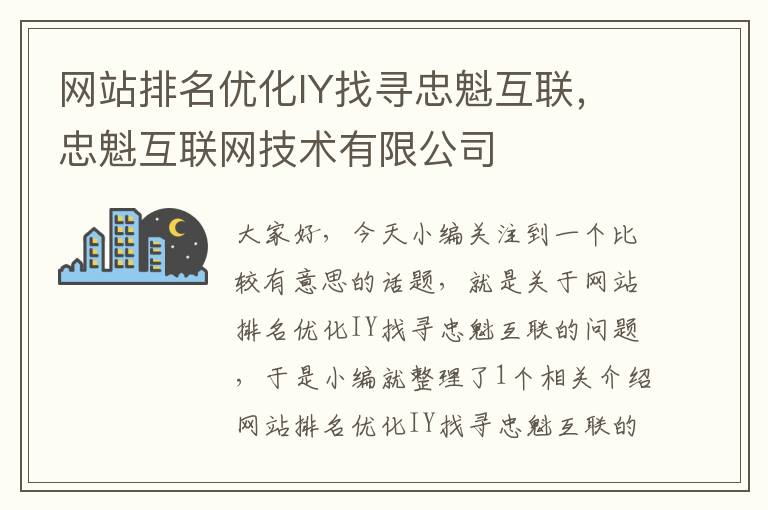 网站排名优化IY找寻忠魁互联，忠魁互联网技术有限公司

大家好，今天小编关注到一个比较有意思的话题，就是关于网站排名优化IY找寻忠魁互联的问题，于是小编就整理了1个相关介绍网站排名优化IY找寻忠魁互联的